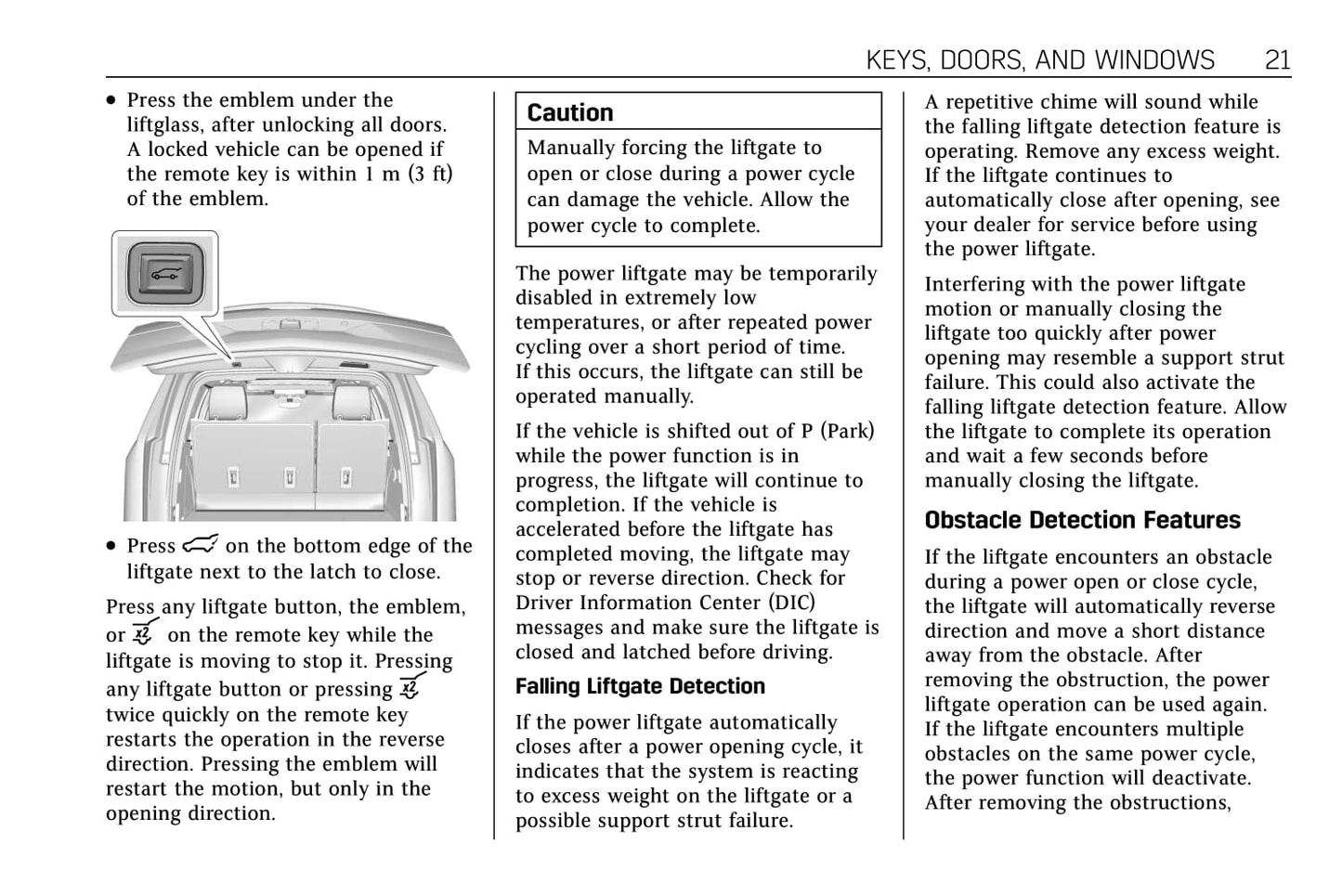 KEYS, DOORS, AND WINDOWS 21

• Press the emblem under the liftglass, after unlocking all doors. A locked vehicle can be opened if the remote key is within 1 m (3 ft) of the emblem.

• Press on the bottom edge of the liftgate next to the latch to close.

Press any liftgate button, the emblem, or on the remote key while the liftgate is moving to stop it. Pressing any liftgate button or pressing twice quickly on the remote key restarts the operation in the reverse direction. Pressing the emblem will restart the motion, but only in the opening direction.

Caution

Manually forcing the liftgate to open or close during a power cycle can damage the vehicle. Allow the power cycle to complete.

The power liftgate may be temporarily disabled in extremely low temperatures, or after repeated power cycling over a short period of time. If this occurs, the liftgate can still be operated manually.

If the vehicle is shifted out of P (Park) while the power function is in progress, the liftgate will continue to completion. If the vehicle is accelerated before the liftgate has completed moving, the liftgate may stop or reverse direction. Check for Driver Information Center (DIC) messages and make sure the liftgate is closed and latched before driving.

Falling Liftgate Detection

If the power liftgate automatically closes after a power opening cycle, it indicates that the system is reacting to excess weight on the liftgate or a possible support strut failure.

A repetitive chime will sound while the falling liftgate detection feature is operating. Remove any excess weight. If the liftgate continues to automatically close after opening, see your dealer for service before using the power liftgate.

Interfering with the power liftgate motion or manually closing the liftgate too quickly after power opening may resemble a support strut failure. This could also activate the falling liftgate detection feature. Allow the liftgate to complete its operation and wait a few seconds before manually closing the liftgate.

Obstacle Detection Features

If the liftgate encounters an obstacle during a power open or close cycle, the liftgate will automatically reverse direction and move a short distance away from the obstacle. After removing the obstruction, the power liftgate operation can be used again. If the liftgate encounters multiple obstacles on the same power cycle, the power function will deactivate. After removing the obstructions,